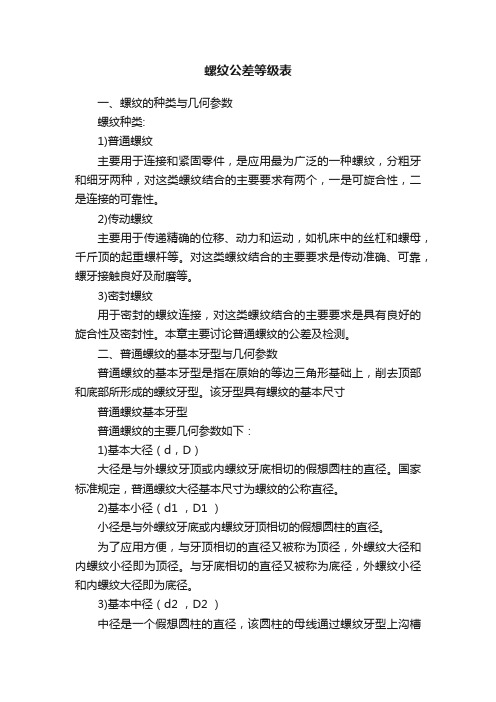 螺纹公差等级表

一、螺纹的种类与几何参数

螺纹种类:

1)普通螺纹

主要用于连接和紧固零件，是应用最为广泛的一种螺纹，分粗牙和细牙两种，对这类螺纹结合的主要要求有两个，一是可旋合性，二是连接的可靠性。

2)传动螺纹

主要用于传递精确的位移、动力和运动，如机床中的丝杠和螺母，千斤顶的起重螺杆等。对这类螺纹结合的主要要求是传动准确、可靠，螺牙接触良好及耐磨等。

3)密封螺纹

用于密封的螺纹连接，对这类螺纹结合的主要要求是具有良好的旋合性及密封性。本章主要讨论普通螺纹的公差及检测。

二、普通螺纹的基本牙型与几何参数

普通螺纹的基本牙型是指在原始的等边三角形基础上，削去顶部和底部所形成的螺纹牙型。该牙型具有螺纹的基本尺寸

普通螺纹基本牙型

普通螺纹的主要几何参数如下：

1)基本大径（d，D）

大径是与外螺纹牙顶或内螺纹牙底相切的假想圆柱的直径。国家标准规定，普通螺纹大径基本尺寸为螺纹的公称直径。

2)基本小径（d1 ，D1 ）

小径是与外螺纹牙底或内螺纹牙顶相切的假想圆柱的直径。

为了应用方便，与牙顶相切的直径又被称为顶径，外螺纹大径和内螺纹小径即为顶径。与牙底相切的直径又被称为底径，外螺纹小径和内螺纹大径即为底径。

3)基本中径（d2 ，D2 ）

中径是一个假想圆柱的直径，该圆柱的母线通过螺纹牙型上沟槽